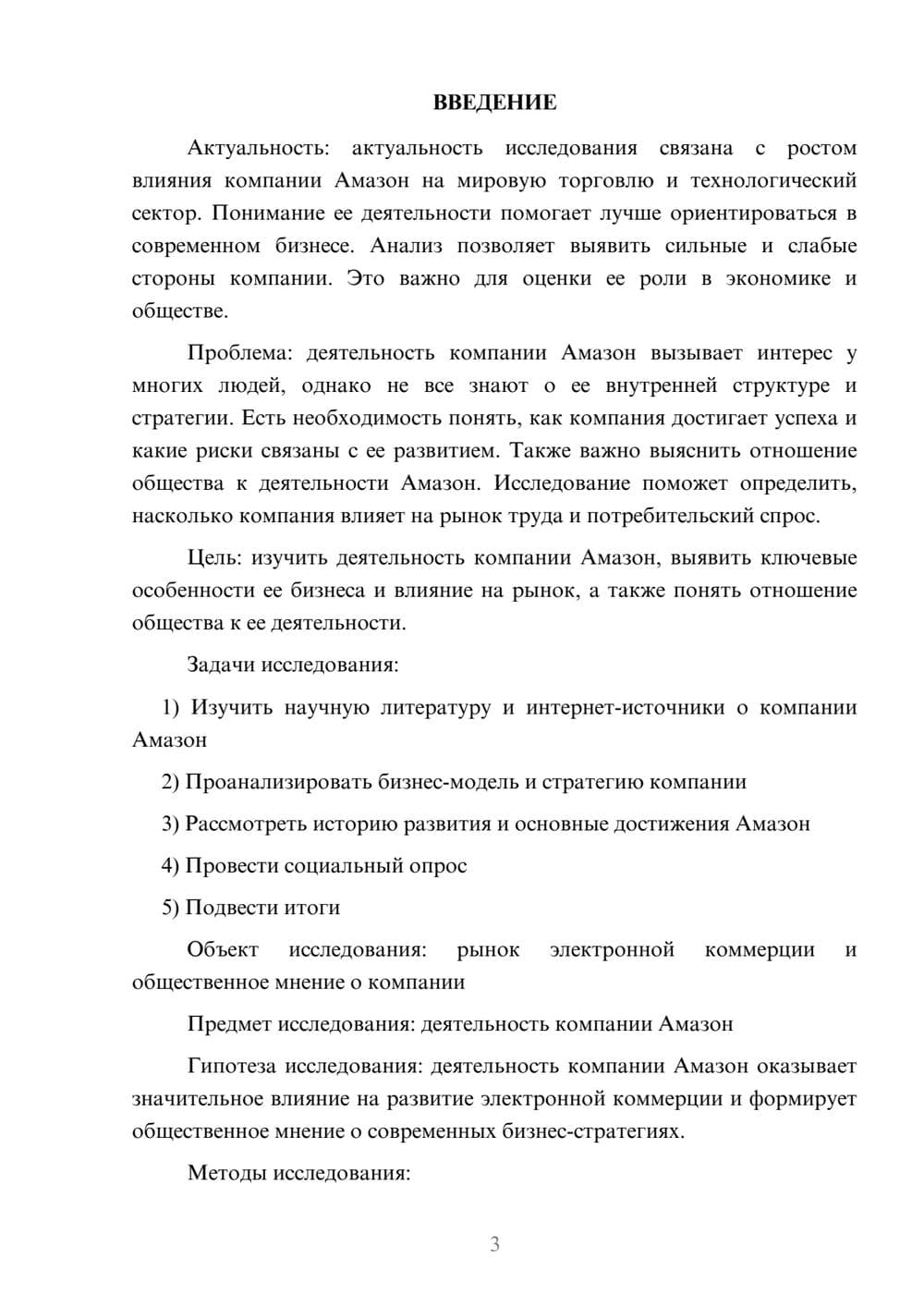 ВВЕДЕНИЕ

Актуальность: актуальность исследования связана с ростом влияния компании Амазон на мировую торговлю и технологический сектор. Понимание ее деятельности помогает лучше ориентироваться в современном бизнесе. Анализ позволяет выявить сильные и слабые стороны компании. Это важно для оценки ее роли в экономике и обществе.

Проблема: деятельность компании Амазон вызывает интерес у многих людей, однако не все знают о ее внутренней структуре и стратегии. Есть необходимость понять, как компания достигает успеха и какие риски связаны с ее развитием. Также важно выяснить отношение общества к деятельности Амазон. Исследование поможет определить, насколько компания влияет на рынок труда и потребительский спрос.

Цель: изучить деятельность компании Амазон, выявить ключевые особенности ее бизнеса и влияние на рынок, а также понять отношение общества к ее деятельности.

Задачи исследования:

1) Изучить научную литературу и интернет-источники о компании Амазон

2) Проанализировать бизнес-модель и стратегию компании

3) Рассмотреть историю развития и основные достижения Амазон

4) Провести социальный опрос

5) Подвести итоги

Объект исследования: рынок электронной коммерции и общественное мнение о компании

Предмет исследования: деятельность компании Амазон

Гипотеза исследования: деятельность компании Амазон оказывает значительное влияние на развитие электронной коммерции и формирует общественное мнение о современных бизнес-стратегиях.

Методы исследования:

3